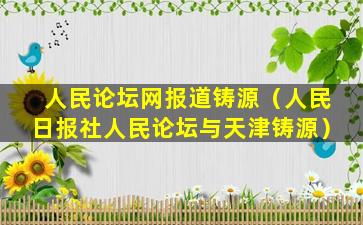 人民论坛网报道铸源（人民日报社人民论坛与天津铸源）